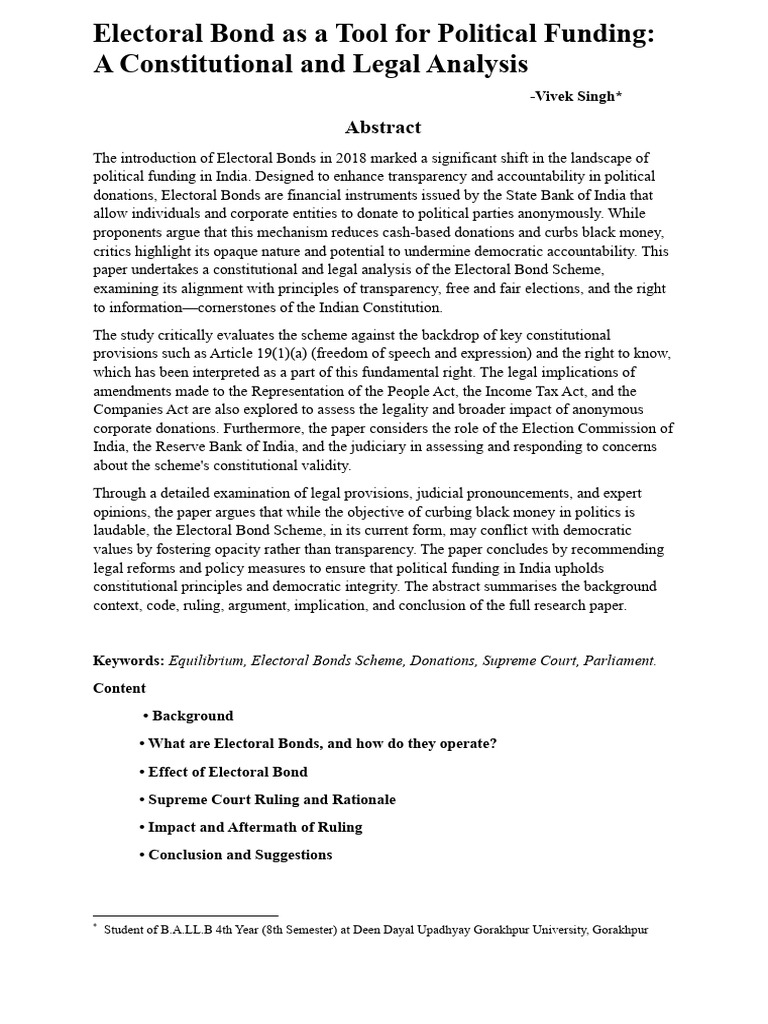 Electoral Bond as a Tool for Political Funding: A Constitutional and Legal Analysis

-Vivek Singh*

Abstract

The introduction of Electoral Bonds in 2018 marked a significant shift in the landscape of political funding in India. Designed to enhance transparency and accountability in political donations, Electoral Bonds are financial instruments issued by the State Bank of India that allow individuals and corporate entities to donate to political parties anonymously. While proponents argue that this mechanism reduces cash-based donations and curbs black money, critics highlight its opaque nature and potential to undermine democratic accountability. This paper undertakes a constitutional and legal analysis of the Electoral Bond Scheme, examining its alignment with principles of transparency, free and fair elections, and the right to information—cornerstones of the Indian Constitution.

The study critically evaluates the scheme against the backdrop of key constitutional provisions such as Article 19(1)(a) (freedom of speech and expression) and the right to know, which has been interpreted as a part of this fundamental right. The legal implications of amendments made to the Representation of the People Act, the Income Tax Act, and the Companies Act are also explored to assess the legality and broader impact of anonymous corporate donations. Furthermore, the paper considers the role of the Election Commission of India, the Reserve Bank of India, and the judiciary in assessing and responding to concerns about the scheme's constitutional validity.

Through a detailed examination of legal provisions, judicial pronouncements, and expert opinions, the paper argues that while the objective of curbing black money in politics is laudable, the Electoral Bond Scheme, in its current form, may conflict with democratic values by fostering opacity rather than transparency. The paper concludes by recommending legal reforms and policy measures to ensure that political funding in India upholds constitutional principles and democratic integrity. The abstract summarises the background context, code, ruling, argument, implication, and conclusion of the full research paper.

Keywords: Equilibrium, Electoral Bonds Scheme, Donations, Supreme Court, Parliament.

Content

• Background

• What are Electoral Bonds, and how do they operate?

• Effect of Electoral Bond

• Supreme Court Ruling and Rationale

• Impact and Aftermath of Ruling

• Conclusion and Suggestions

* Student of B.A.LL.B 4th Year (8th Semester) at Deen Dayal Upadhyay Gorakhpur University, Gorakhpur